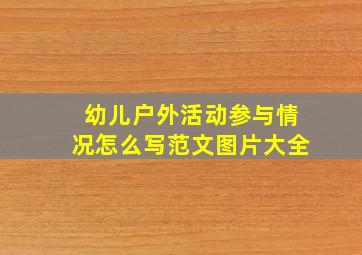 幼儿户外活动参与情况怎么写范文图片大全